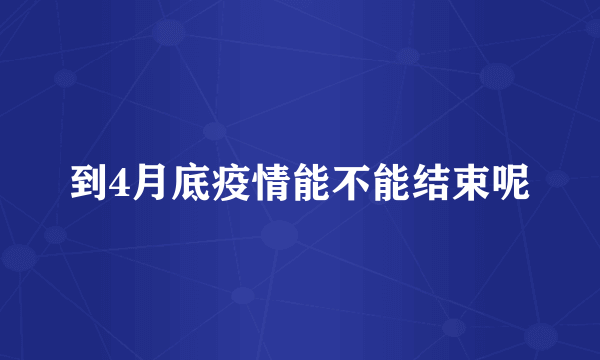 到4月底疫情能不能结束呢